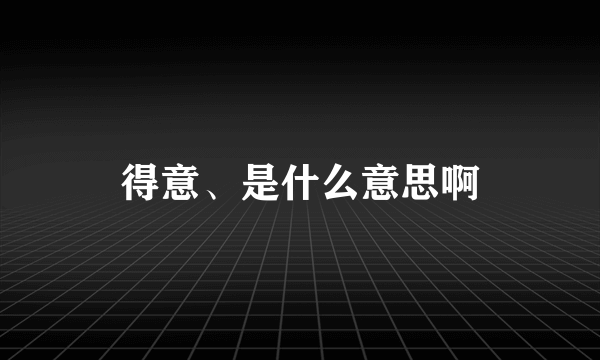 得意、是什么意思啊